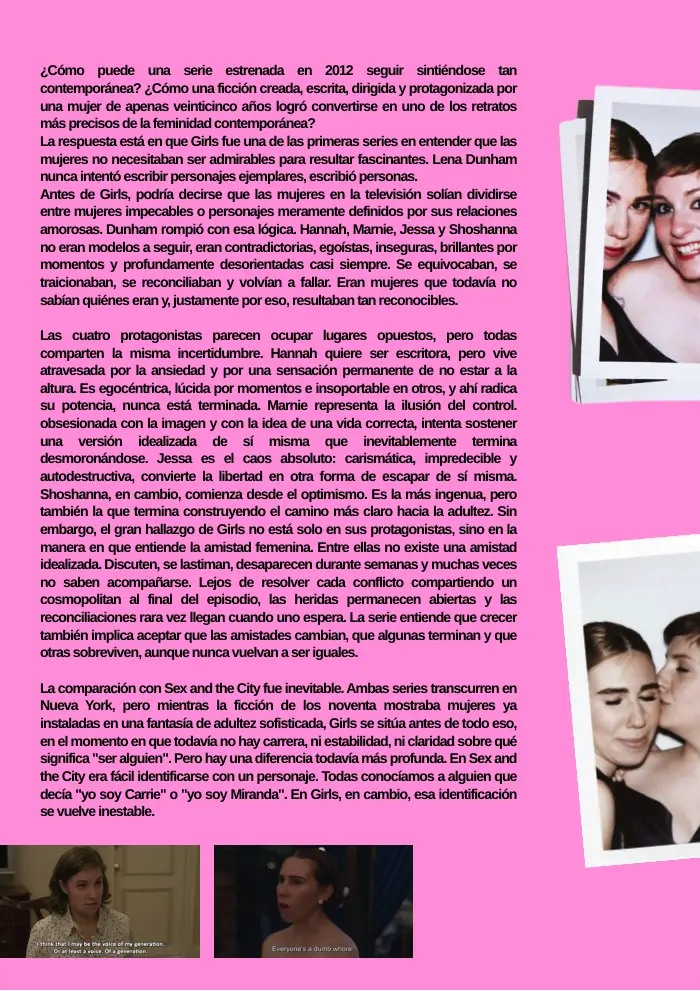 ¿Cómo puede una serie estrenada en 2012 seguir sintiéndose tan contemporánea? ¿Cómo una ficción creada, escrita, dirigida y protagonizada por una mujer de apenas veinticinco años logró convertirse en uno de los retratos más precisos de la feminidad contemporánea?
La respuesta está en que Girls fue una de las primeras series en entender que las mujeres no necesitaban ser admirables para resultar fascinantes. Lena Dunham nunca intentó escribir personajes ejemplares, escribió personas.
Antes de Girls, podría decirse que las mujeres en la televisión solían dividirse entre mujeres impecables o personajes meramente definidos por sus relaciones amorosas. Dunham rompió con esa lógica. Hannah, Marnie, Jessa y Shoshanna no eran modelos a seguir, eran contradictorias, egoístas, inseguras, brillantes por momentos y profundamente desorientadas casi siempre. Se equivocaban, se traicionaban, se reconciliaban y volvían a fallar. Eran mujeres que todavía no sabían quiénes eran y, justamente por eso, resultaban tan reconocibles.

Las cuatro protagonistas parecen ocupar lugares opuestos, pero todas comparten la misma incertidumbre. Hannah quiere ser escritora, pero vive atravesada por la ansiedad y por una sensación permanente de no estar a la altura. Es egocéntrica, lúcida por momentos e insoportable en otros, y ahí radica su potencia, nunca está terminada. Marnie representa la ilusión del control. obsesionada con la imagen y con la idea de una vida correcta, intenta sostener una versión idealizada de sí misma que inevitablemente termina desmoronándose. Jessa es el caos absoluto: carismática, impredecible y autodestructiva, convierte la libertad en otra forma de escapar de sí misma. Shoshanna, en cambio, comienza desde el optimismo. Es la más ingenua, pero también la que termina construyendo el camino más claro hacia la adultez. Sin embargo, el gran hallazgo de Girls no está solo en sus protagonistas, sino en la manera en que entiende la amistad femenina. Entre ellas no existe una amistad idealizada. Discuten, se lastiman, desaparecen durante semanas y muchas veces no saben acompañarse. Lejos de resolver cada conflicto compartiendo un cosmopolitan al final del episodio, las heridas permanecen abiertas y las reconciliaciones rara vez llegan cuando uno espera. La serie entiende que crecer también implica aceptar que las amistades cambian, que algunas terminan y que otras sobreviven, aunque nunca vuelvan a ser iguales.

La comparación con Sex and the City fue inevitable. Ambas series transcurren en Nueva York, pero mientras la ficción de los noventa mostraba mujeres ya instaladas en una fantasía de adultez sofisticada, Girls se sitúa antes de todo eso, en el momento en que todavía no hay carrera, ni estabilidad, ni claridad sobre qué significa "ser alguien". Pero hay una diferencia todavía más profunda. En Sex and the City era fácil identificarse con un personaje. Todas conocíamos a alguien que decía "yo soy Carrie" o "yo soy Miranda". En Girls, en cambio, esa identificación se vuelve inestable.

I think that I may be the voice of my generation. Or at least a voice. Of a generation.

Everyone's a dumb whore